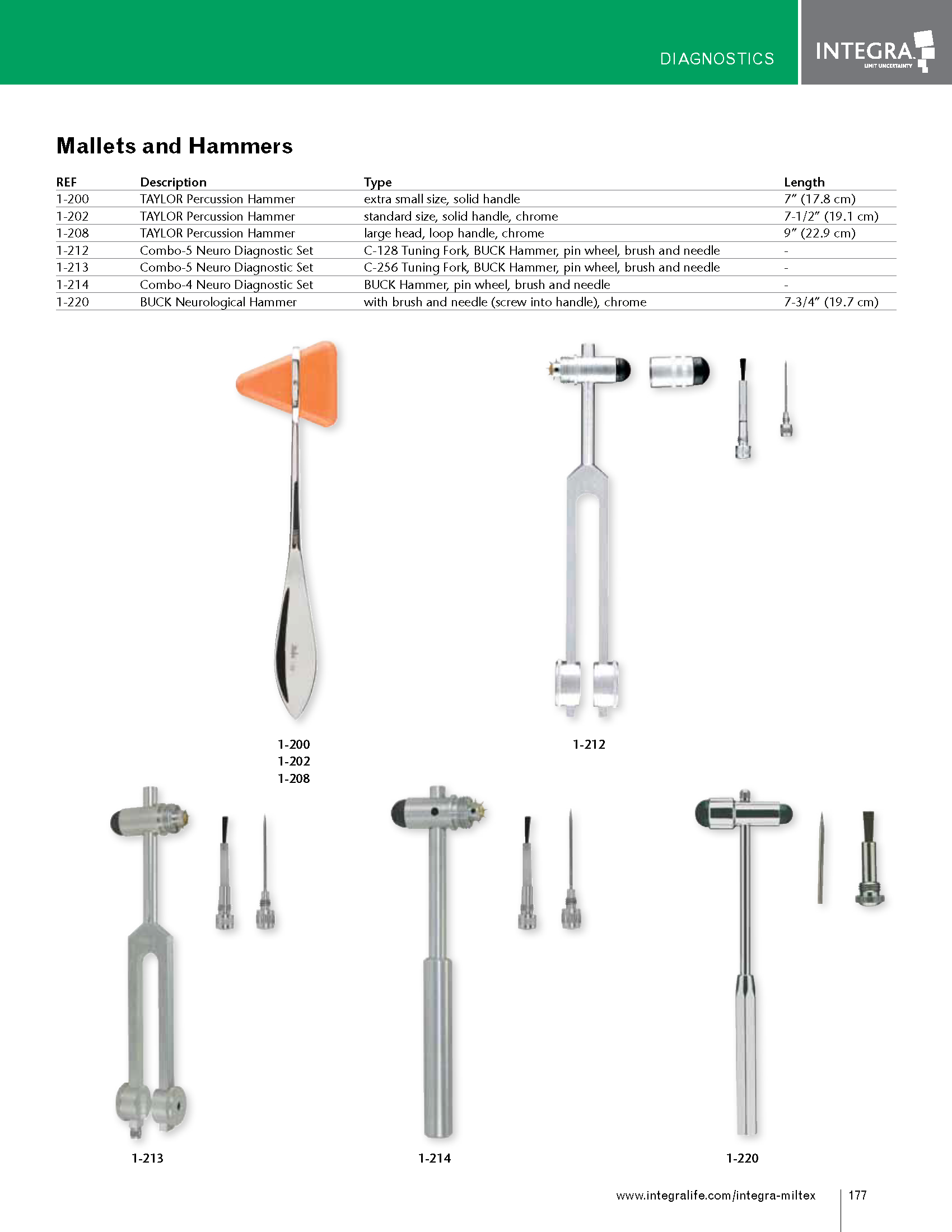 DIAGNOSTICS

INTEGRA
LIMIT UNCERTAINTY

Mallets and Hammers

| REF | Description | Type | Length |
|---|---|---|---|
| 1-200 | TAYLOR Percussion Hammer | extra small size, solid handle | 7" (17.8 cm) |
| 1-202 | TAYLOR Percussion Hammer | standard size, solid handle, chrome | 7-1/2" (19.1 cm) |
| 1-208 | TAYLOR Percussion Hammer | large head, loop handle, chrome | 9" (22.9 cm) |
| 1-212 | Combo-5 Neuro Diagnostic Set | C-128 Tuning Fork, BUCK Hammer, pin wheel, brush and needle | - |
| 1-213 | Combo-5 Neuro Diagnostic Set | C-256 Tuning Fork, BUCK Hammer, pin wheel, brush and needle | - |
| 1-214 | Combo-4 Neuro Diagnostic Set | BUCK Hammer, pin wheel, brush and needle | - |
| 1-220 | BUCK Neurological Hammer | with brush and needle (screw into handle), chrome | 7-3/4" (19.7 cm) |

1-200
1-202
1-208

1-212

1-213

1-214

1-220

www.integralife.com/integra-miltex 177